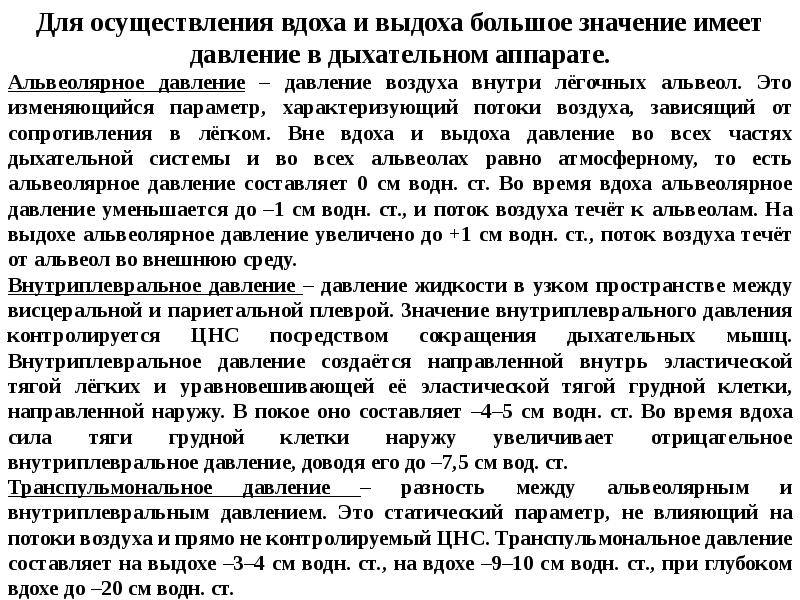 Для осуществления вдоха и выдоха большое значение имеет давление в дыхательном аппарате.

Альвеолярное давление – давление воздуха внутри лёгочных альвеол. Это изменяющийся параметр, характеризующий потоки воздуха, зависящий от сопротивления в лёгком. Вне вдоха и выдоха давление во всех частях дыхательной системы и во всех альвеолах равно атмосферному, то есть альвеолярное давление составляет 0 см водн. ст. Во время вдоха альвеолярное давление уменьшается до –1 см водн. ст., и поток воздуха течёт к альвеолам. На выдохе альвеолярное давление увеличено до +1 см водн. ст., поток воздуха течёт от альвеол во внешнюю среду.

Внутриплевральное давление – давление жидкости в узком пространстве между висцеральной и париетальной плеврой. Значение внутриплеврального давления контролируется ЦНС посредством сокращения дыхательных мышц. Внутриплевральное давление создаётся направленной внутрь эластической тягой лёгких и уравновешивающей её эластической тягой грудной клетки, направленной наружу. В покое оно составляет –4–5 см водн. ст. Во время вдоха сила тяги грудной клетки наружу увеличивает отрицательное внутриплевральное давление, доводя его до –7,5 см вод. ст.

Транспульмональное давление – разность между альвеолярным и внутриплевральным давлением. Это статический параметр, не влияющий на потоки воздуха и прямо не контролируемый ЦНС. Транспульмональное давление составляет на выдохе –3–4 см водн. ст., на вдохе –9–10 см водн. ст., при глубоком вдохе до –20 см водн. ст.